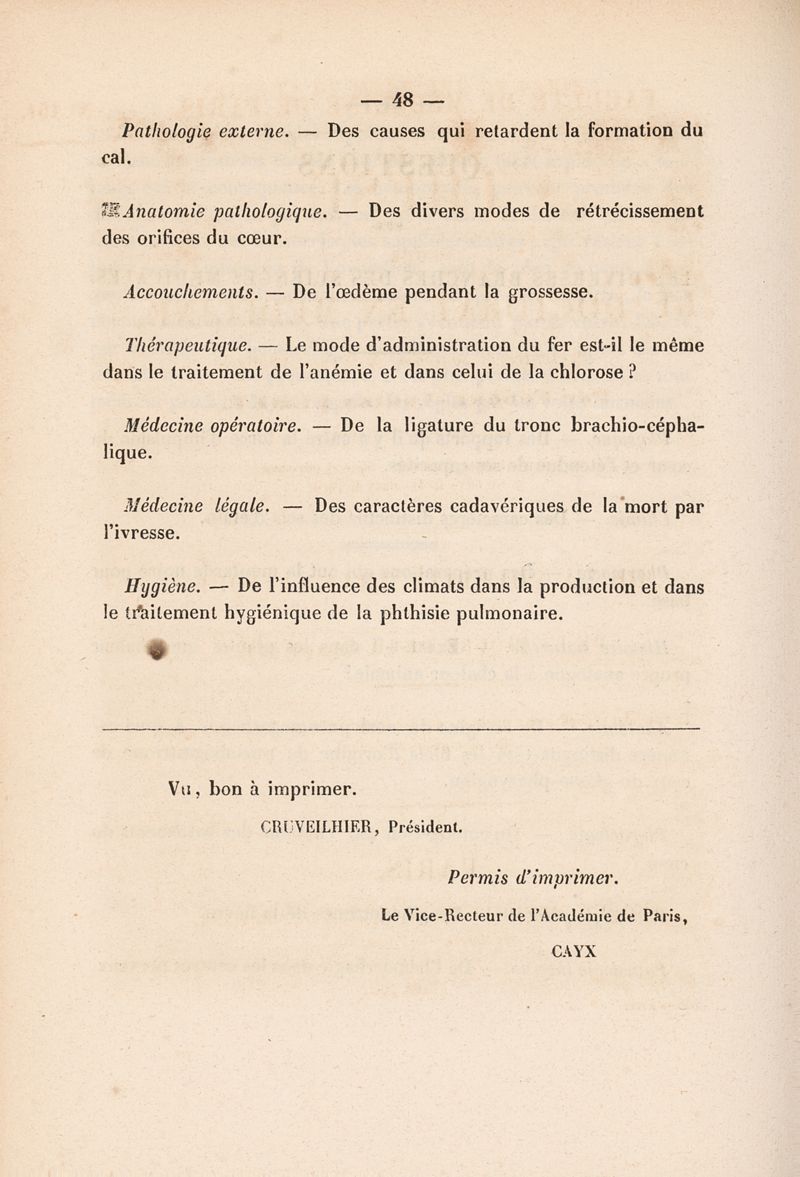 — 48 —

Pathologie externe. — Des causes qui retardent la formation du cal.

Anatomie pathologique. — Des divers modes de rétrécissement des orifices du cœur.

Accouchements. — De l'œdème pendant la grossesse.

Thérapeutique. — Le mode d'administration du fer est-il le même dans le traitement de l'anémie et dans celui de la chlorose ?

Médecine opératoire. — De la ligature du tronc brachio-céphalique.

Médecine légale. — Des caractères cadavériques de la mort par l'ivresse.

Hygiène. — De l'influence des climats dans la production et dans le traitement hygiénique de la phthisie pulmonaire.

Vu, bon à imprimer.

CRUVEILHIER, Président.

Permis d'imprimer.

Le Vice-Recteur de l'Académie de Paris,

CAYX